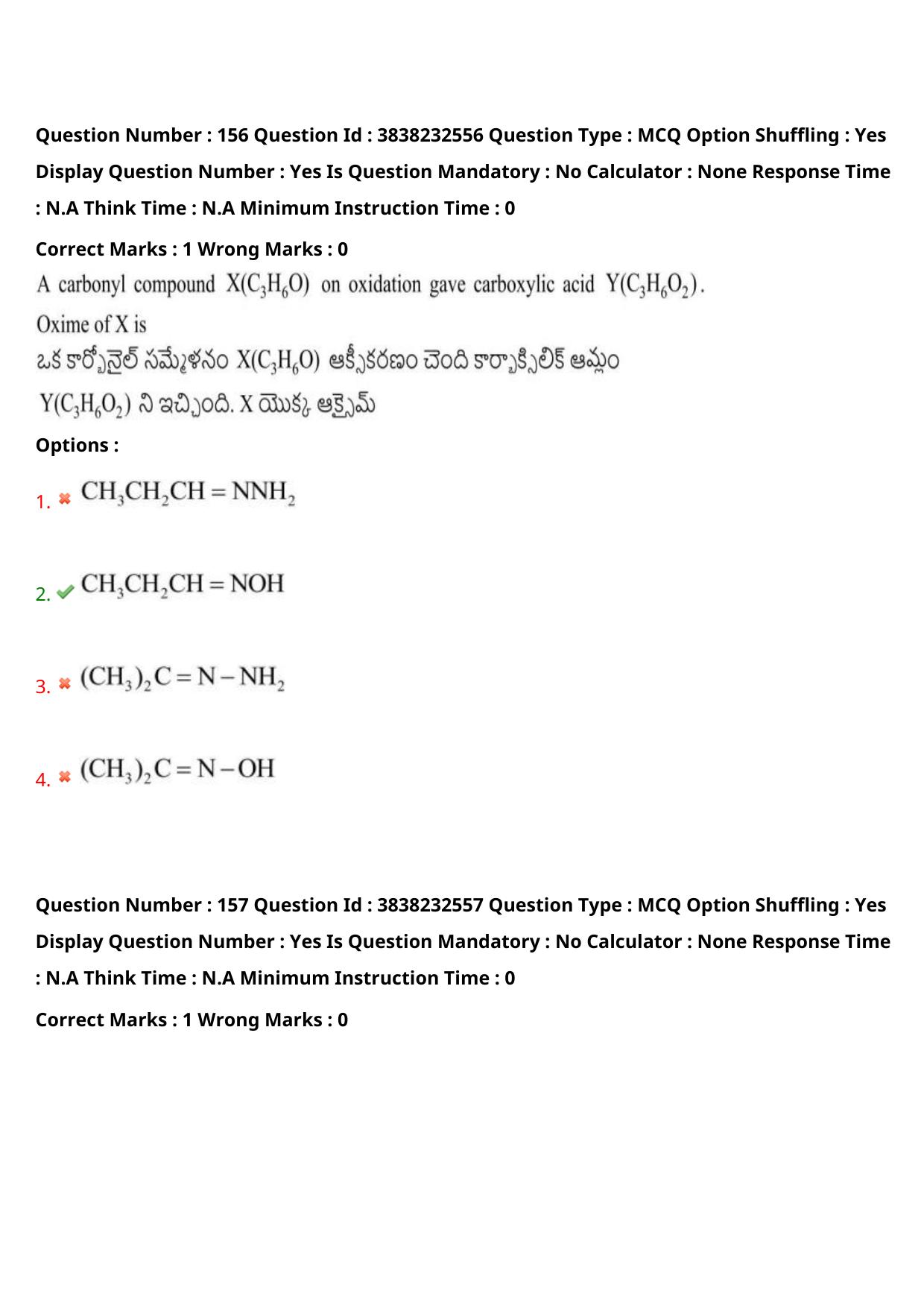 Question Number : 156 Question Id : 3838232556 Question Type : MCQ Option Shuffling : Yes Display Question Number : Yes Is Question Mandatory : No Calculator : None Response Time : N.A Think Time : N.A Minimum Instruction Time : 0

Correct Marks : 1 Wrong Marks : 0

A carbonyl compound $X(C_3H_6O)$ on oxidation gave carboxylic acid $Y(C_3H_6O_2)$.
Oxime of X is

ఒక కార్బోనైల్ సమ్మేళనం $X(C_3H_6O)$ ఆక్సీకరణం చెంది కార్బాక్సిలిక్ ఆమ్లం $Y(C_3H_6O_2)$ ని ఇచ్చింది. X యొక్క ఆక్సైమ్

Options :

1. $CH_3CH_2CH = NNH_2$

2. $CH_3CH_2CH = NOH$

3. $(CH_3)_2C = N - NH_2$

4. $(CH_3)_2C = N - OH$

Question Number : 157 Question Id : 3838232557 Question Type : MCQ Option Shuffling : Yes Display Question Number : Yes Is Question Mandatory : No Calculator : None Response Time : N.A Think Time : N.A Minimum Instruction Time : 0

Correct Marks : 1 Wrong Marks : 0